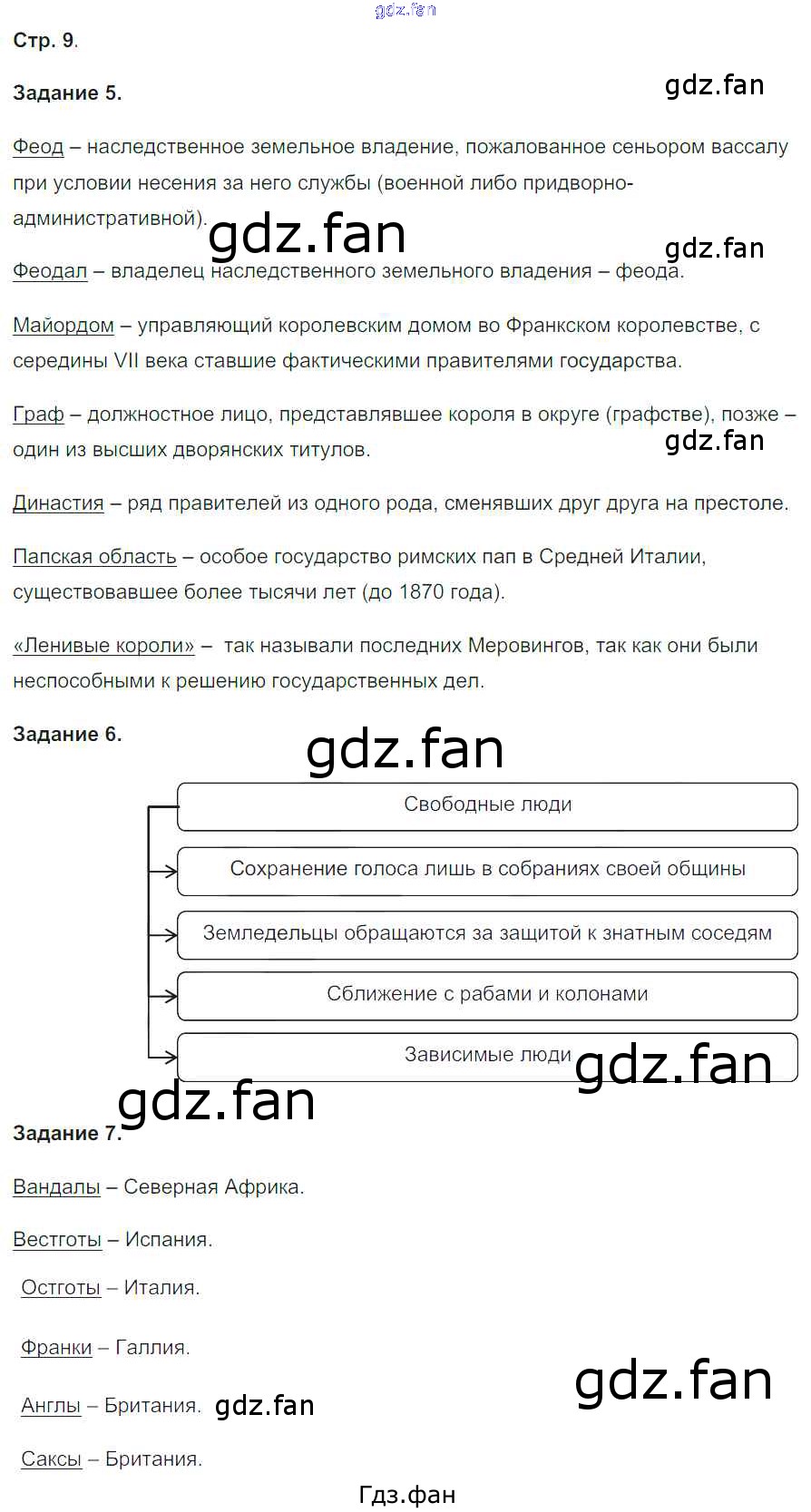 gdz.fan

Стр. 9.

Задание 5.

gdz.fan

Феод – наследственное земельное владение, пожалованное сеньором вассалу при условии несения за него службы (военной либо придворно-административной).

gdz.fan

gdz.fan

Феодал – владелец наследственного земельного владения – феода.

Майордом – управляющий королевским домом во Франкском королевстве, с середины VII века ставшие фактическими правителями государства.

Граф – должностное лицо, представлявшее короля в округе (графстве), позже – один из высших дворянских титулов.

gdz.fan

Династия – ряд правителей из одного рода, сменявших друг друга на престоле.

Папская область – особое государство римских пап в Средней Италии, существовавшее более тысячи лет (до 1870 года).

«Ленивые короли» – так называли последних Меровингов, так как они были неспособными к решению государственных дел.

Задание 6.

gdz.fan

Свободные люди

Сохранение голоса лишь в собраниях своей общины

Земледельцы обращаются за защитой к знатным соседям

Сближение с рабами и колонами

Зависимые люди

gdz.fan

gdz.fan

Задание 7.

Вандалы – Северная Африка.

Вестготы – Испания.

Остготы – Италия.

Франки – Галлия.

gdz.fan

Англы – Британия.

gdz.fan

Саксы – Британия.

Гдз.фан